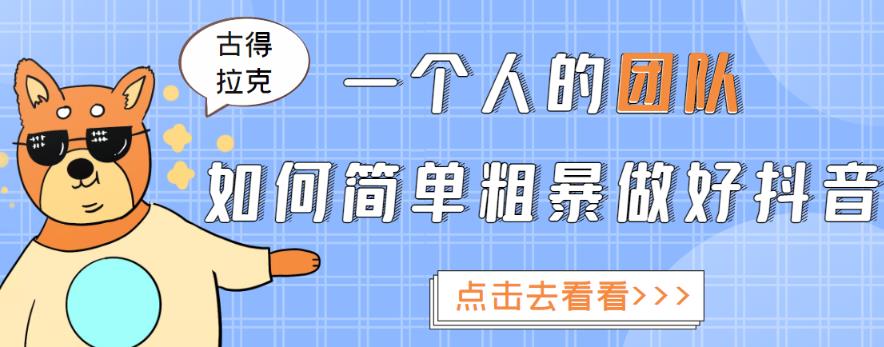 古得拉克

一个人的团队

如何简单粗暴做好抖音

点击去看看>>>